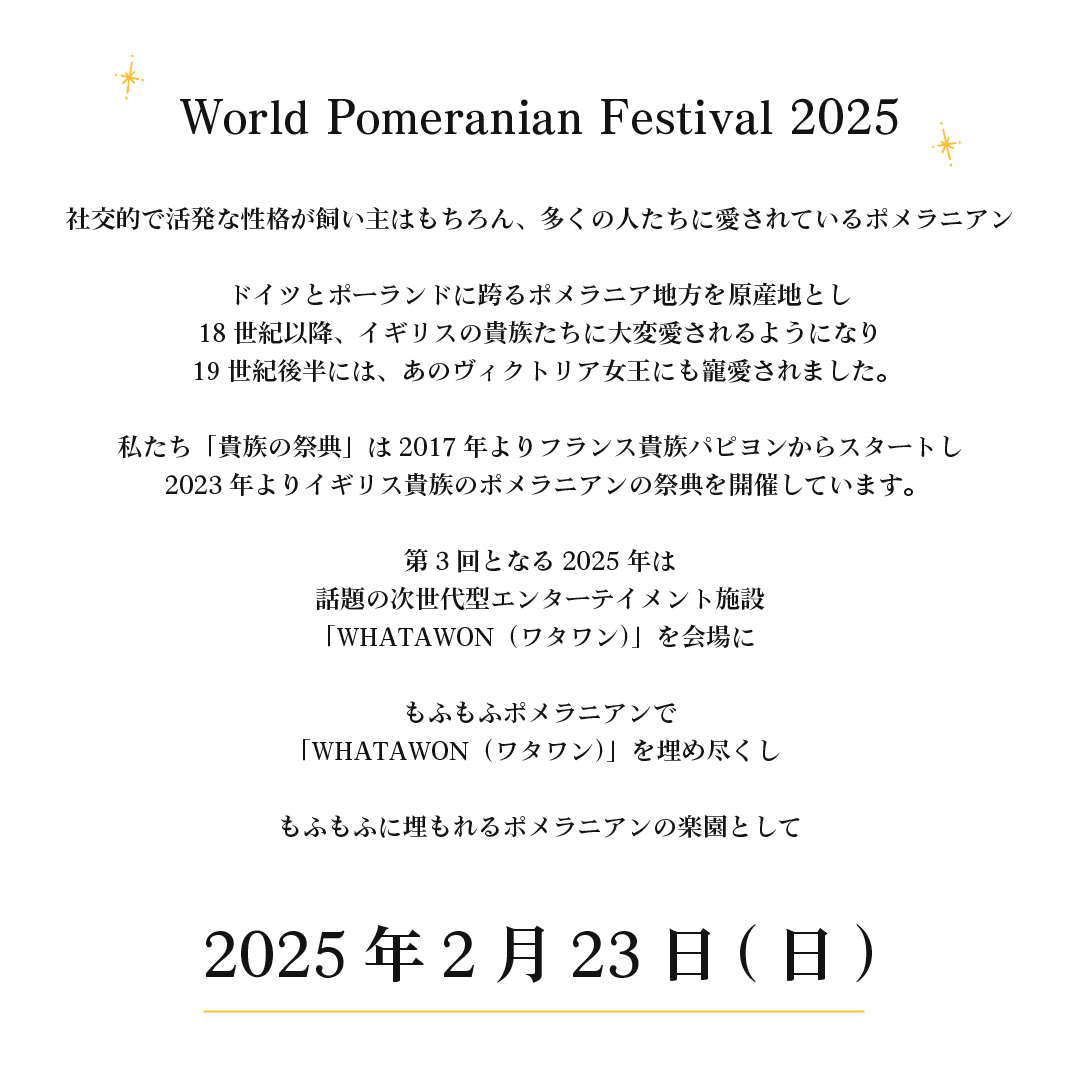 World Pomeranian Festival 2025

社交的で活発な性格が飼い主はもちろん、多くの人たちに愛されているポメラニアン

ドイツとポーランドに跨るポメラニア地方を原産地とし
18世紀以降、イギリスの貴族たちに大変愛されるようになり
19世紀後半には、あのヴィクトリア女王にも寵愛されました。

私たち「貴族の祭典」は2017年よりフランス貴族パピヨンからスタートし
2023年よりイギリス貴族のポメラニアンの祭典を開催しています。

第3回となる2025年は
話題の次世代型エンターテイメント施設
「WHATAWON（ワタワン）」を会場に

もふもふポメラニアンで
「WHATAWON（ワタワン）」を埋め尽くし

もふもふに埋もれるポメラニアンの楽園として

2025年2月23日(日)